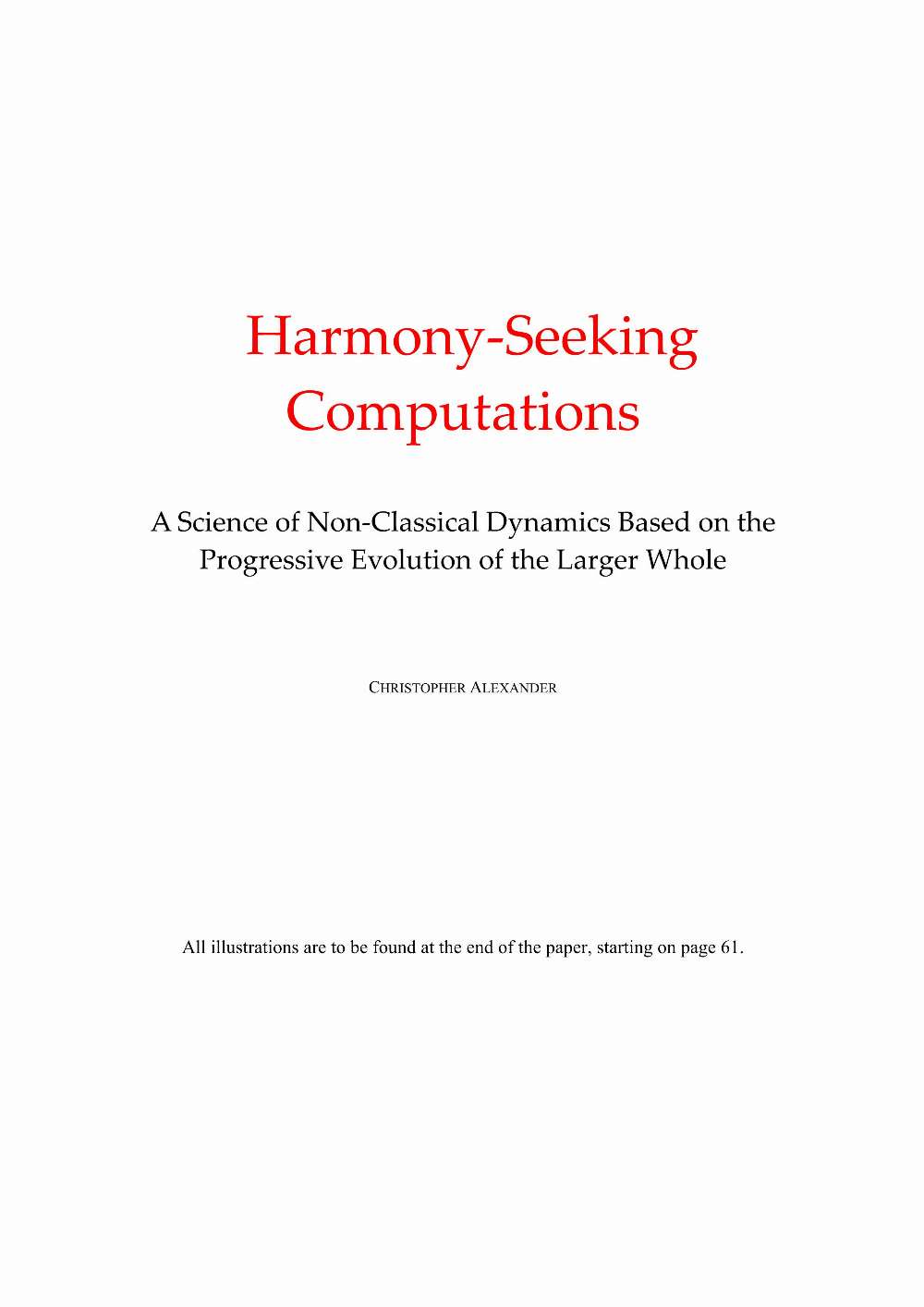 Harmony-Seeking Computations

A Science of Non-Classical Dynamics Based on the Progressive Evolution of the Larger Whole

CHRISTOPHER ALEXANDER

All illustrations are to be found at the end of the paper, starting on page 61.